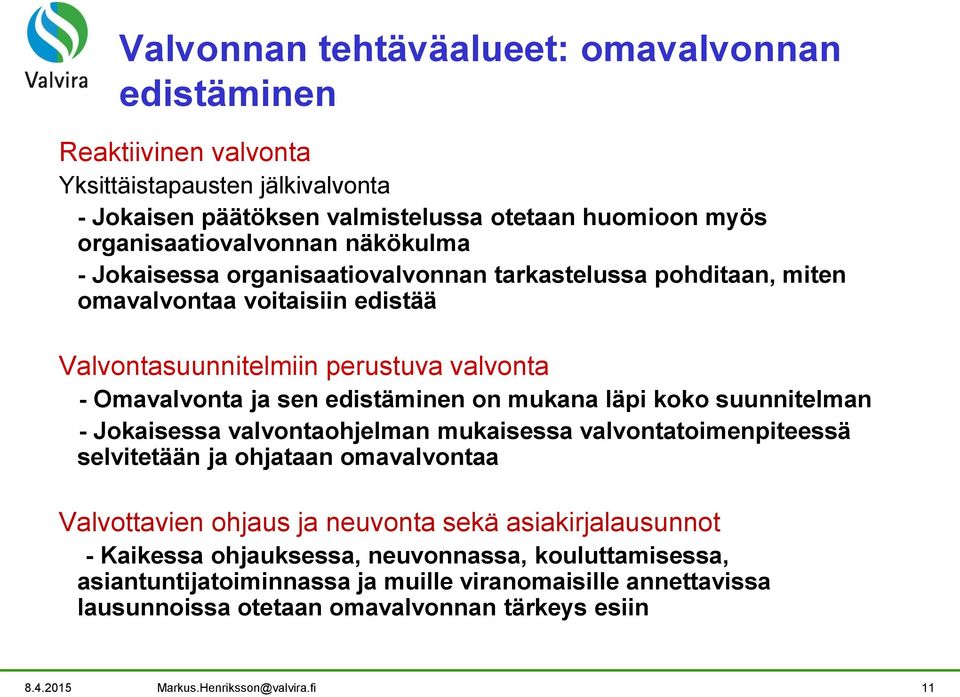 Valvira

Valvonnan tehtäväalueet: omavalvonnan edistäminen

Reaktiivinen valvonta

Yksittäistapausten jälkivalvonta

- Jokaisen päätöksen valmistelussa otetaan huomioon myös organisaatiovalvonnan näkökulma

- Jokaisessa organisaatiovalvonnan tarkastelussa pohditaan, miten omavalvontaa voitaisiin edistää

Valvontasuunnitelmiin perustuva valvonta

- Omavalvonta ja sen edistäminen on mukana läpi koko suunnitelman

- Jokaisessa valvontaohjelman mukaisessa valvontatoimenpiteessä selvitetään ja ohjataan omavalvontaa

Valvottavien ohjaus ja neuvonta sekä asiakirjalausunnot

- Kaikessa ohjauksessa, neuvonnassa, kouluttamisessa, asiantuntijatoiminnassa ja muille viranomaisille annettavissa lausunnoissa otetaan omavalvonnan tärkeys esiin

8.4.2015 Markus.Henriksson@valvira.fi 11